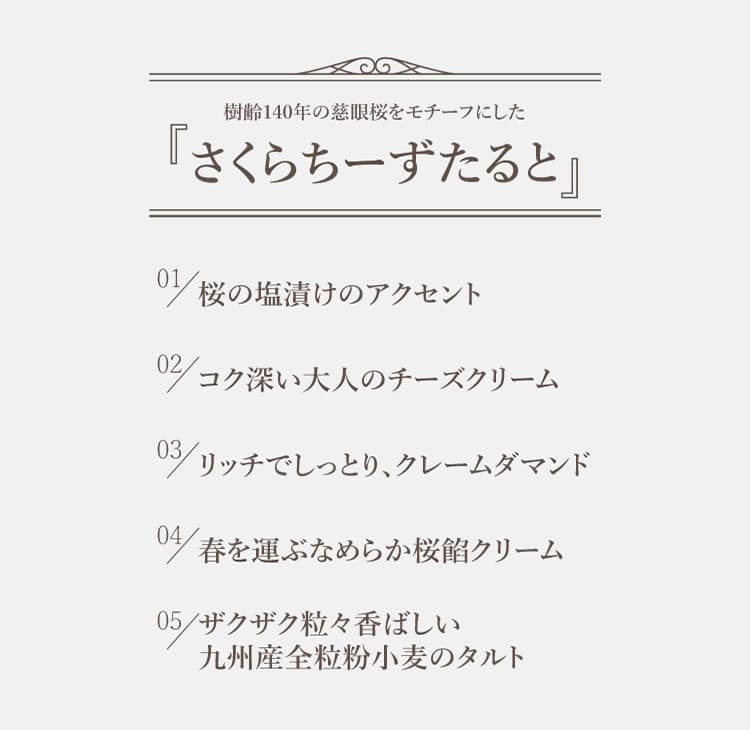 樹齢140年の慈眼桜をモチーフにした
『さくらちーずたると』

01/桜の塩漬けのアクセント

02/コク深い大人のチーズクリーム

03/リッチでしっとり、クレームダマンド

04/春を運ぶなめらか桜餡クリーム

05/ザクザク粒々香ばしい
九州産全粒粉小麦のタルト